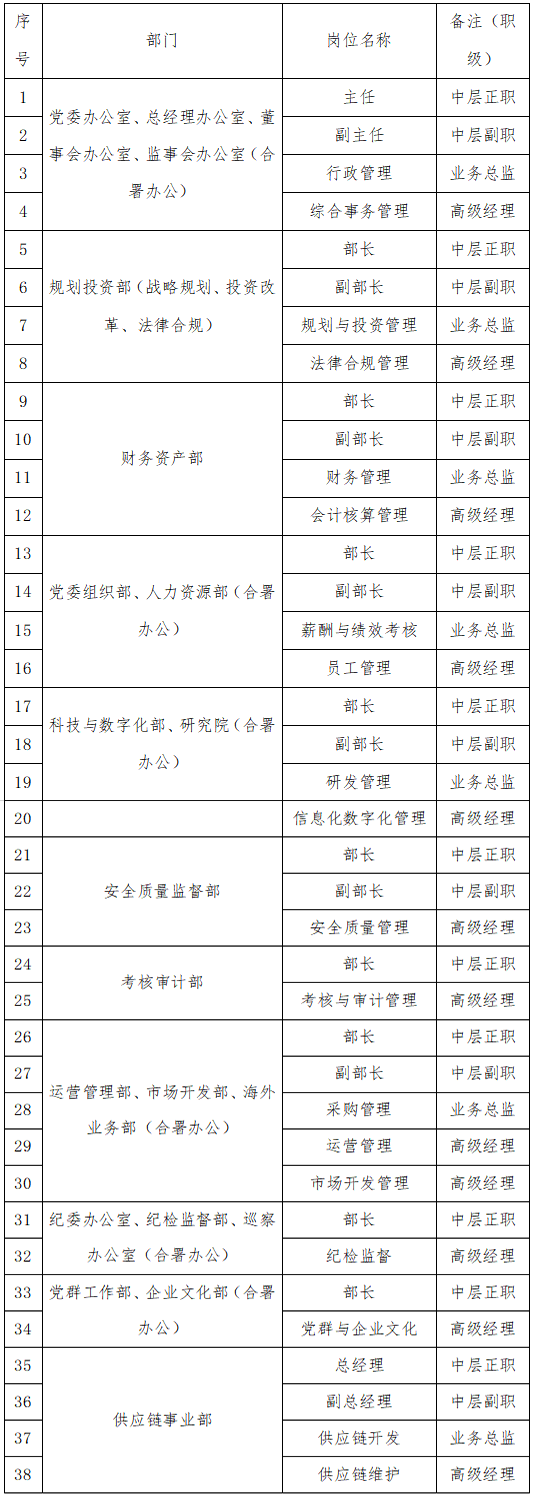 | 序号 | 部门 | 岗位名称 | 备注（职级） |
|---|---|---|---|
| 1 | 党委办公室、总经理办公室、董事会办公室、监事会办公室（合署办公） | 主任 | 中层正职 |
| 2 | | 副主任 | 中层副职 |
| 3 | | 行政管理 | 业务总监 |
| 4 | | 综合事务管理 | 高级经理 |
| 5 | 规划投资部（战略规划、投资改革、法律合规） | 部长 | 中层正职 |
| 6 | | 副部长 | 中层副职 |
| 7 | | 规划与投资管理 | 业务总监 |
| 8 | | 法律合规管理 | 高级经理 |
| 9 | 财务资产部 | 部长 | 中层正职 |
| 10 | | 副部长 | 中层副职 |
| 11 | | 财务管理 | 业务总监 |
| 12 | | 会计核算管理 | 高级经理 |
| 13 | 党委组织部、人力资源部（合署办公） | 部长 | 中层正职 |
| 14 | | 副部长 | 中层副职 |
| 15 | | 薪酬与绩效考核 | 业务总监 |
| 16 | | 员工管理 | 高级经理 |
| 17 | 科技与数字化部、研究院（合署办公） | 部长 | 中层正职 |
| 18 | | 副部长 | 中层副职 |
| 19 | | 研发管理 | 业务总监 |
| 20 | | 信息化数字化管理 | 高级经理 |
| 21 | 安全质量监督部 | 部长 | 中层正职 |
| 22 | | 副部长 | 中层副职 |
| 23 | | 安全质量管理 | 高级经理 |
| 24 | 考核审计部 | 部长 | 中层正职 |
| 25 | | 考核与审计管理 | 高级经理 |
| 26 | 运营管理部、市场开发部、海外业务部（合署办公） | 部长 | 中层正职 |
| 27 | | 副部长 | 中层副职 |
| 28 | | 采购管理 | 业务总监 |
| 29 | | 运营管理 | 高级经理 |
| 30 | | 市场开发管理 | 高级经理 |
| 31 | 纪委办公室、纪检监督部、巡察办公室（合署办公） | 部长 | 中层正职 |
| 32 | | 纪检监督 | 高级经理 |
| 33 | 党群工作部、企业文化部（合署办公） | 部长 | 中层正职 |
| 34 | | 党群与企业文化 | 高级经理 |
| 35 | 供应链事业部 | 总经理 | 中层正职 |
| 36 | | 副总经理 | 中层副职 |
| 37 | | 供应链开发 | 业务总监 |
| 38 | | 供应链维护 | 高级经理 |